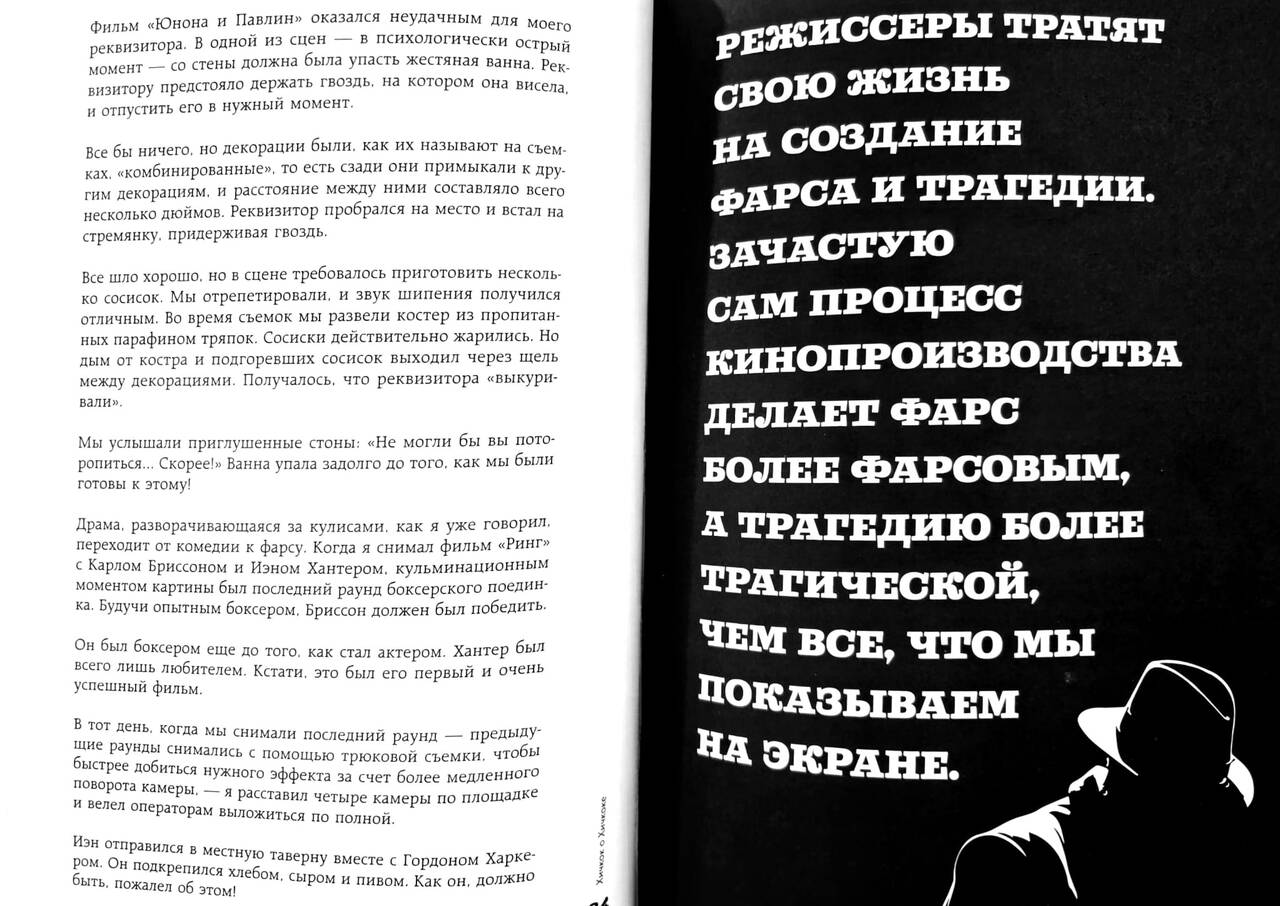 Фильм «Юнона и Павлин» оказался неудачным для моего реквизитора. В одной из сцен — в психологически острый момент — со стены должна была упасть жестяная ванна. Реквизитору предстояло держать гвоздь, на котором она висела, и отпустить его в нужный момент.

Все бы ничего, но декорации были, как их называют на съемках, «комбинированные», то есть сзади они примыкали к другим декорациям, и расстояние между ними составляло всего несколько дюймов. Реквизитор пробрался на место и встал на стремянку, придерживая гвоздь.

Все шло хорошо, но в сцене требовалось приготовить несколько сосисок. Мы отрепетировали, и звук шипения получился отличным. Во время съемок мы развели костер из пропитанных парафином тряпок. Сосиски действительно жарились. Но дым от костра и подгоревших сосисок выходил через щель между декорациями. Получалось, что реквизитора «выкуривали».

Мы услышали приглушенные стоны: «Не могли бы вы поторопиться... Скорее!» Ванна упала задолго до того, как мы были готовы к этому!

Драма, разворачивающаяся за кулисами, как я уже говорил, переходит от комедии к фарсу. Когда я снимал фильм «Ринг» с Карлом Бриссоном и Иэном Хантером, кульминационным моментом картины был последний раунд боксерского поединка. Будучи опытным боксером, Бриссон должен был победить.

Он был боксером еще до того, как стал актером. Хантер был всего лишь любителем. Кстати, это был его первый и очень успешный фильм.

В тот день, когда мы снимали последний раунд — предыдущие раунды снимались с помощью трюковой съемки, чтобы быстрее добиться нужного эффекта за счет более медленного поворота камеры, — я расставил четыре камеры по площадке и велел операторам выложиться по полной.

Иэн отправился в местную таверну вместе с Гордоном Харкером. Он подкрепился хлебом, сыром и пивом. Как он, должно быть, пожалел об этом!

Хичкок о Хичкоке

РЕЖИССЕРЫ ТРАТЯТ СВОЮ ЖИЗНЬ НА СОЗДАНИЕ ФАРСА И ТРАГЕДИИ. ЗАЧАСТУЮ САМ ПРОЦЕСС КИНОПРОИЗВОДСТВА ДЕЛАЕТ ФАРС БОЛЕЕ ФАРСОВЫМ, А ТРАГЕДИЮ БОЛЕЕ ТРАГИЧЕСКОЙ, ЧЕМ ВСЕ, ЧТО МЫ ПОКАЗЫВАЕМ НА ЭКРАНЕ.